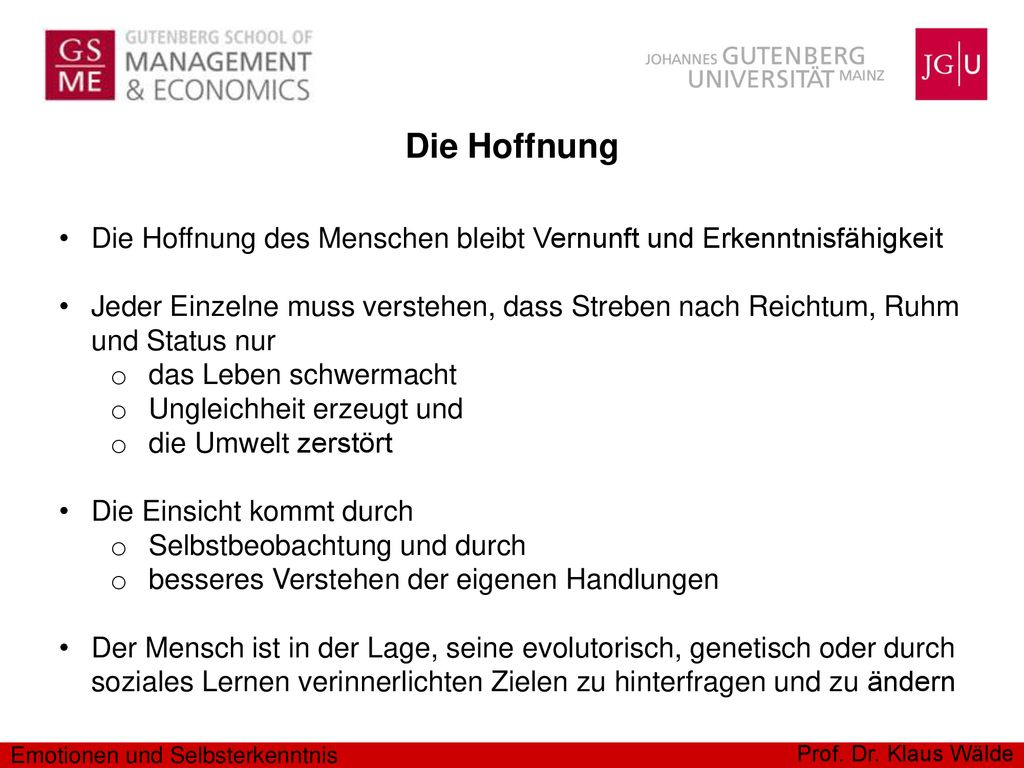 GS ME GUTENBERG SCHOOL OF MANAGEMENT & ECONOMICS

JOHANNES GUTENBERG UNIVERSITÄT MAINZ

JG|U

Die Hoffnung

• Die Hoffnung des Menschen bleibt Vernunft und Erkenntnisfähigkeit

• Jeder Einzelne muss verstehen, dass Streben nach Reichtum, Ruhm und Status nur
  o das Leben schwermacht
  o Ungleichheit erzeugt und
  o die Umwelt zerstört

• Die Einsicht kommt durch
  o Selbstbeobachtung und durch
  o besseres Verstehen der eigenen Handlungen

• Der Mensch ist in der Lage, seine evolutorisch, genetisch oder durch soziales Lernen verinnerlichten Zielen zu hinterfragen und zu ändern

Emotionen und Selbsterkenntnis

Prof. Dr. Klaus Wälde